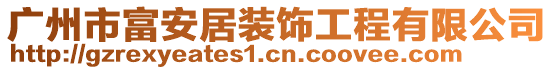 广州市富安居装饰工程有限公司
http://gzrexyeates1.cn.coovee.com